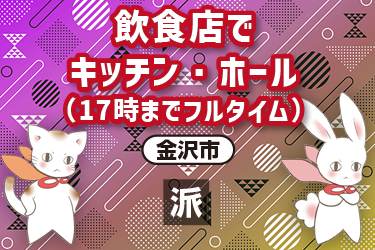 飲食店で
キッチン・ホール
（17時までフルタイム）

金沢市

派